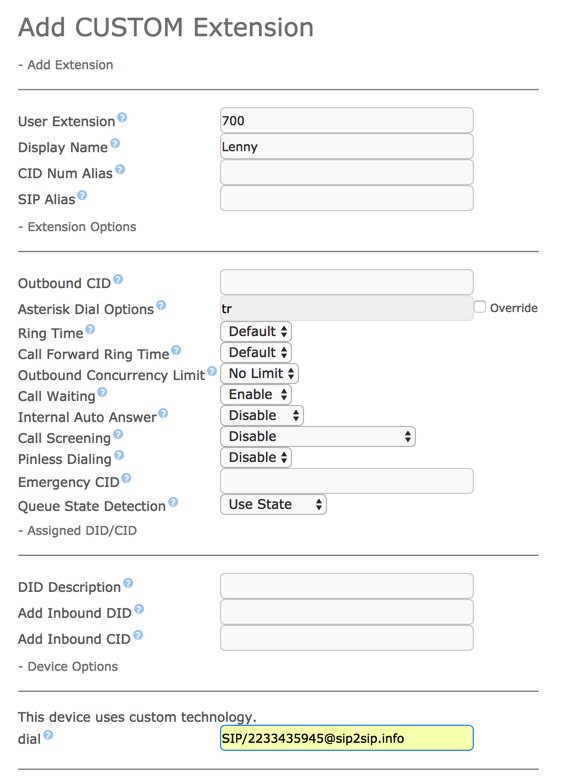 Add CUSTOM Extension

- Add Extension

User Extension 700
Display Name Lenny
CID Num Alias
SIP Alias

- Extension Options

Outbound CID
Asterisk Dial Options tr Override
Ring Time Default
Call Forward Ring Time Default
Outbound Concurrency Limit No Limit
Call Waiting Enable
Internal Auto Answer Disable
Call Screening Disable
Pinless Dialing Disable
Emergency CID
Queue State Detection Use State

- Assigned DID/CID

DID Description
Add Inbound DID
Add Inbound CID

- Device Options

This device uses custom technology.
dial SIP/2233435945@sip2sip.info